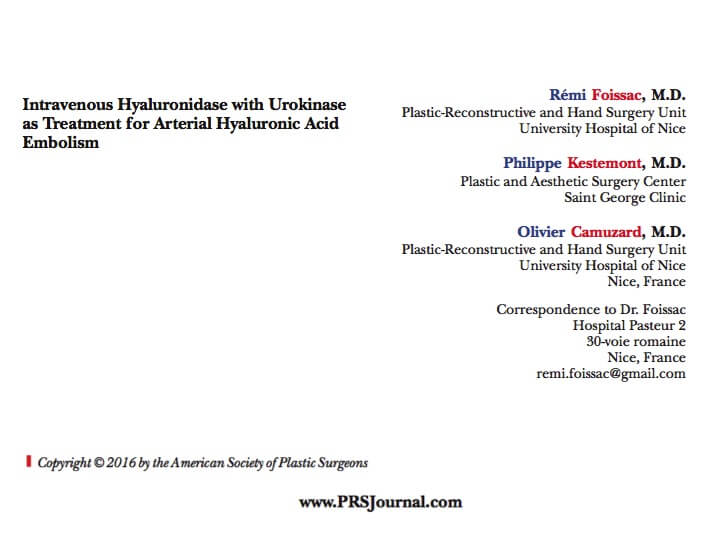 Intravenous Hyaluronidase with Urokinase as Treatment for Arterial Hyaluronic Acid Embolism

Rémi Foissac, M.D.
Plastic-Reconstructive and Hand Surgery Unit
University Hospital of Nice

Philippe Kestemont, M.D.
Plastic and Aesthetic Surgery Center
Saint George Clinic

Olivier Camuzard, M.D.
Plastic-Reconstructive and Hand Surgery Unit
University Hospital of Nice
Nice, France

Correspondence to Dr. Foissac
Hospital Pasteur 2
30-voie romaine
Nice, France
remi.foissac@gmail.com

Copyright © 2016 by the American Society of Plastic Surgeons

www.PRSJournal.com